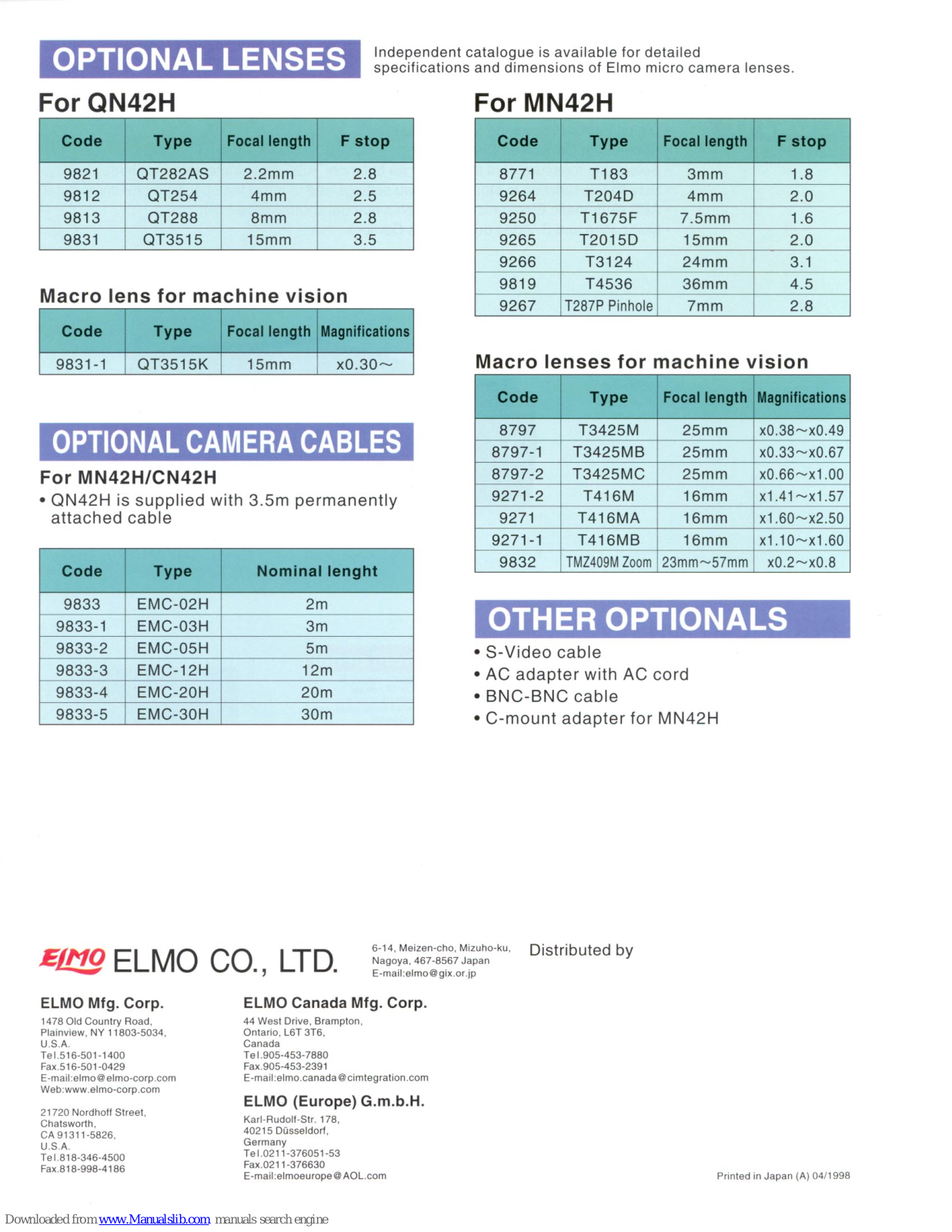 OPTIONAL LENSES

Independent catalogue is available for detailed specifications and dimensions of Elmo micro camera lenses.

For QN42H

| Code | Type | Focal length | F stop |
|---|---|---|---|
| 9821 | QT282AS | 2.2mm | 2.8 |
| 9812 | QT254 | 4mm | 2.5 |
| 9813 | QT288 | 8mm | 2.8 |
| 9831 | QT3515 | 15mm | 3.5 |

Macro lens for machine vision

| Code | Type | Focal length | Magnifications |
|---|---|---|---|
| 9831-1 | QT3515K | 15mm | x0.30～ |

OPTIONAL CAMERA CABLES

For MN42H/CN42H

• QN42H is supplied with 3.5m permanently attached cable

| Code | Type | Nominal lenght |
|---|---|---|
| 9833 | EMC-02H | 2m |
| 9833-1 | EMC-03H | 3m |
| 9833-2 | EMC-05H | 5m |
| 9833-3 | EMC-12H | 12m |
| 9833-4 | EMC-20H | 20m |
| 9833-5 | EMC-30H | 30m |

For MN42H

| Code | Type | Focal length | F stop |
|---|---|---|---|
| 8771 | T183 | 3mm | 1.8 |
| 9264 | T204D | 4mm | 2.0 |
| 9250 | T1675F | 7.5mm | 1.6 |
| 9265 | T2015D | 15mm | 2.0 |
| 9266 | T3124 | 24mm | 3.1 |
| 9819 | T4536 | 36mm | 4.5 |
| 9267 | T287P Pinhole | 7mm | 2.8 |

Macro lenses for machine vision

| Code | Type | Focal length | Magnifications |
|---|---|---|---|
| 8797 | T3425M | 25mm | x0.38～x0.49 |
| 8797-1 | T3425MB | 25mm | x0.33～x0.67 |
| 8797-2 | T3425MC | 25mm | x0.66～x1.00 |
| 9271-2 | T416M | 16mm | x1.41～x1.57 |
| 9271 | T416MA | 16mm | x1.60～x2.50 |
| 9271-1 | T416MB | 16mm | x1.10～x1.60 |
| 9832 | TMZ409M Zoom | 23mm～57mm | x0.2～x0.8 |

OTHER OPTIONALS

• S-Video cable
• AC adapter with AC cord
• BNC-BNC cable
• C-mount adapter for MN42H

ELMO ELMO CO., LTD.

6-14, Meizen-cho, Mizuho-ku, Nagoya, 467-8567 Japan
E-mail:elmo@gix.or.jp

Distributed by

ELMO Mfg. Corp.
1478 Old Country Road, Plainview, NY 11803-5034, U.S.A.
Tel.516-501-1400
Fax.516-501-0429
E-mail:elmo@elmo-corp.com
Web:www.elmo-corp.com

21720 Nordhoff Street, Chatsworth, CA 91311-5826, U.S.A.
Tel.818-346-4500
Fax.818-998-4186

ELMO Canada Mfg. Corp.
44 West Drive, Brampton, Ontario, L6T 3T6, Canada
Tel.905-453-7880
Fax.905-453-2391
E-mail:elmo.canada@cimtegration.com

ELMO (Europe) G.m.b.H.
Karl-Rudolf-Str. 178, 40215 Düsseldorf, Germany
Tel.0211-376051-53
Fax.0211-376630
E-mail:elmoeurope@AOL.com

Printed in Japan (A) 04/1998

Downloaded from www.Manualslib.com manuals search engine